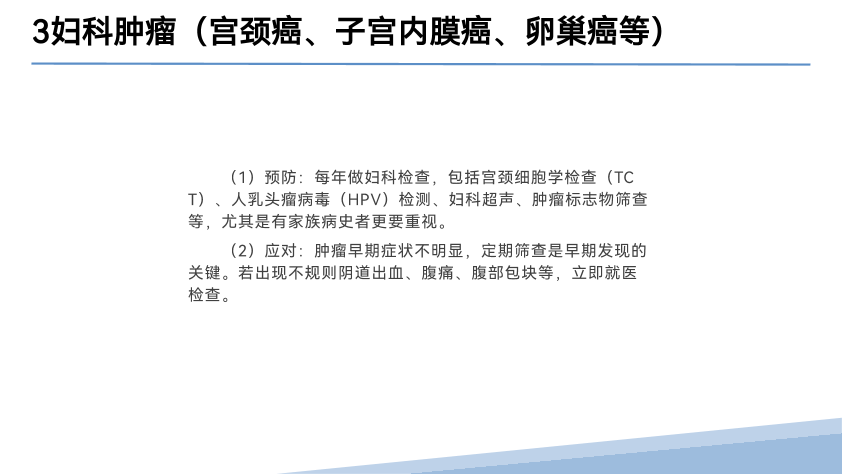 3妇科肿瘤（宫颈癌、子宫内膜癌、卵巢癌等）

（1）预防：每年做妇科检查，包括宫颈细胞学检查（TCT）、人乳头瘤病毒（HPV）检测、妇科超声、肿瘤标志物筛查等，尤其是有家族病史者更要重视。

（2）应对：肿瘤早期症状不明显，定期筛查是早期发现的关键。若出现不规则阴道出血、腹痛、腹部包块等，立即就医检查。